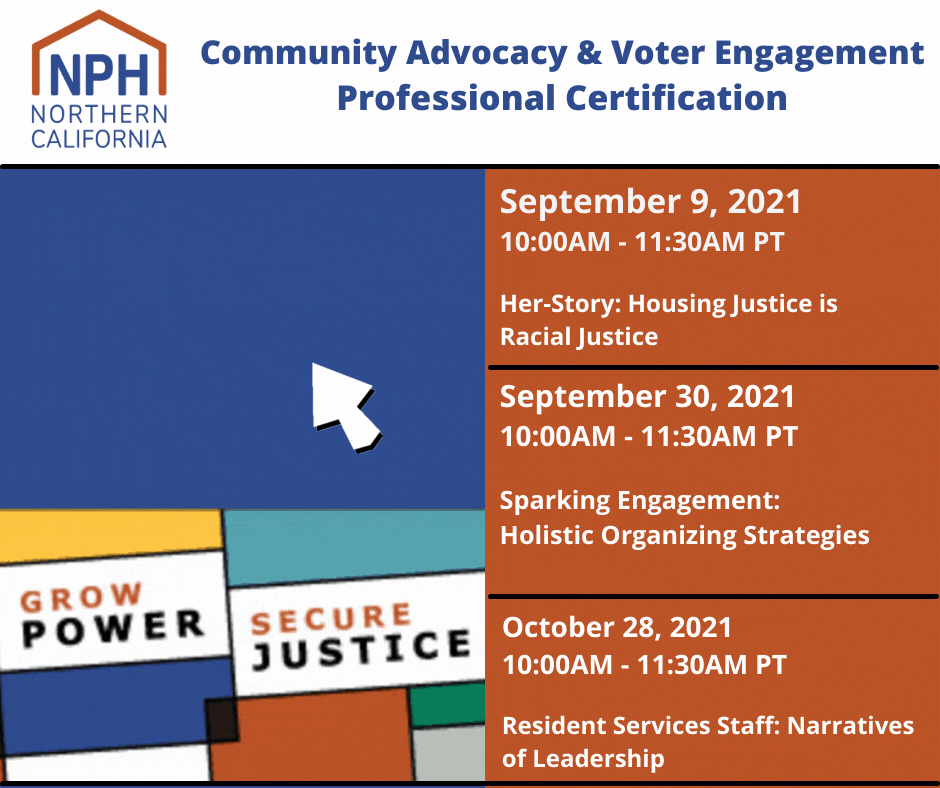 NPH
NORTHERN CALIFORNIA

Community Advocacy & Voter Engagement Professional Certification

GROW POWER

SECURE JUSTICE

September 9, 2021
10:00AM - 11:30AM PT

Her-Story: Housing Justice is Racial Justice

September 30, 2021
10:00AM - 11:30AM PT

Sparking Engagement: Holistic Organizing Strategies

October 28, 2021
10:00AM - 11:30AM PT

Resident Services Staff: Narratives of Leadership